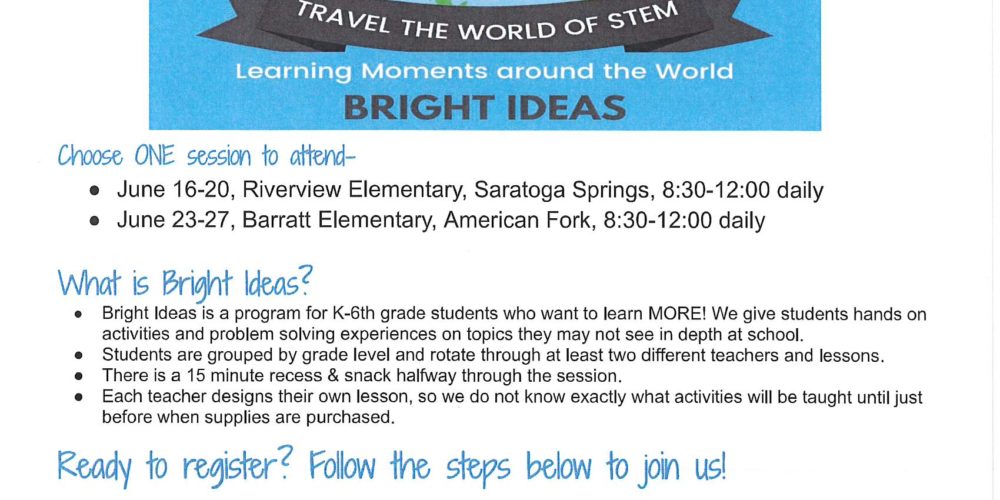 TRAVEL THE WORLD OF STEM

Learning Moments around the World

BRIGHT IDEAS

Choose ONE session to attend-

- June 16-20, Riverview Elementary, Saratoga Springs, 8:30-12:00 daily
- June 23-27, Barratt Elementary, American Fork, 8:30-12:00 daily

What is Bright Ideas?

- Bright Ideas is a program for K-6th grade students who want to learn MORE! We give students hands on activities and problem solving experiences on topics they may not see in depth at school.
- Students are grouped by grade level and rotate through at least two different teachers and lessons.
- There is a 15 minute recess & snack halfway through the session.
- Each teacher designs their own lesson, so we do not know exactly what activities will be taught until just before when supplies are purchased.

Ready to register? Follow the steps below to join us!